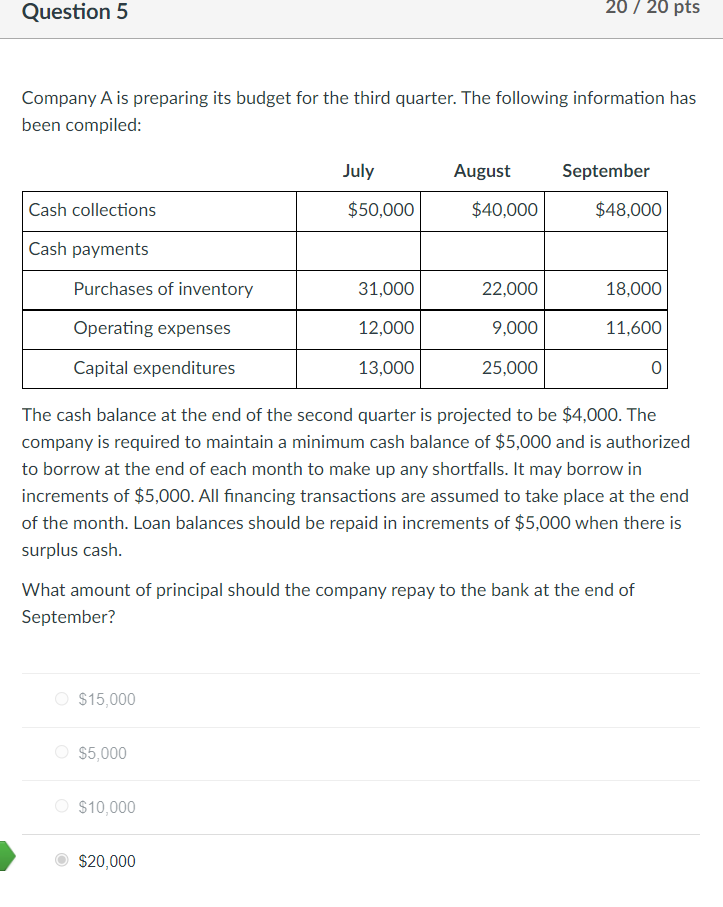 Question 5

20 / 20 pts

Company A is preparing its budget for the third quarter. The following information has been compiled:

| | July | August | September |
|---|---|---|---|
| Cash collections | $50,000 | $40,000 | $48,000 |
| Cash payments | | | |
| Purchases of inventory | 31,000 | 22,000 | 18,000 |
| Operating expenses | 12,000 | 9,000 | 11,600 |
| Capital expenditures | 13,000 | 25,000 | 0 |

The cash balance at the end of the second quarter is projected to be $4,000. The company is required to maintain a minimum cash balance of $5,000 and is authorized to borrow at the end of each month to make up any shortfalls. It may borrow in increments of $5,000. All financing transactions are assumed to take place at the end of the month. Loan balances should be repaid in increments of $5,000 when there is surplus cash.

What amount of principal should the company repay to the bank at the end of September?

$15,000

$5,000

$10,000

$20,000